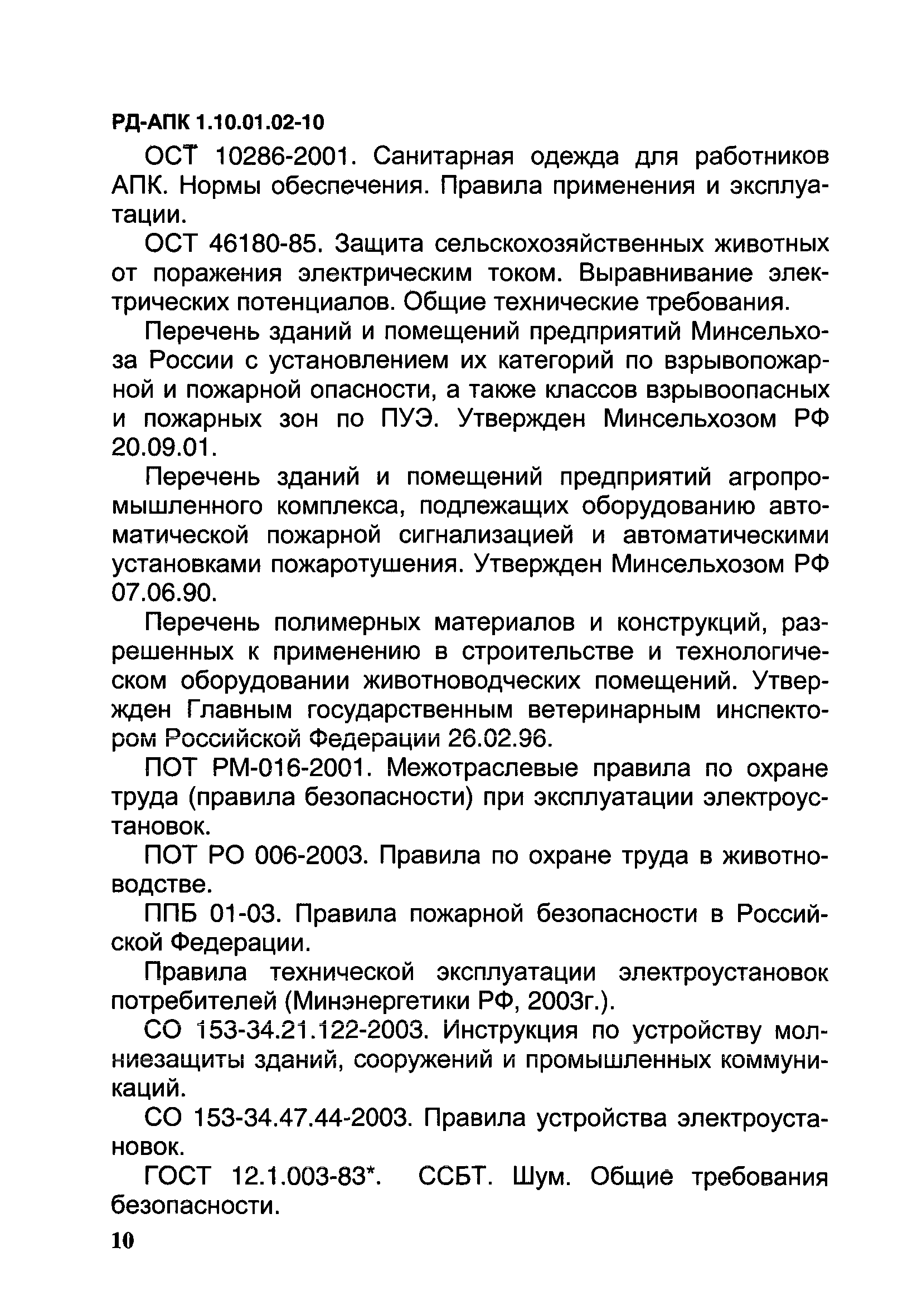 РД-АПК 1.10.01.02-10

ОСТ 10286-2001. Санитарная одежда для работников АПК. Нормы обеспечения. Правила применения и эксплуатации.

ОСТ 46180-85. Защита сельскохозяйственных животных от поражения электрическим током. Выравнивание электрических потенциалов. Общие технические требования.

Перечень зданий и помещений предприятий Минсельхоза России с установлением их категорий по взрывопожарной и пожарной опасности, а также классов взрывоопасных и пожарных зон по ПУЭ. Утвержден Минсельхозом РФ 20.09.01.

Перечень зданий и помещений предприятий агропромышленного комплекса, подлежащих оборудованию автоматической пожарной сигнализацией и автоматическими установками пожаротушения. Утвержден Минсельхозом РФ 07.06.90.

Перечень полимерных материалов и конструкций, разрешенных к применению в строительстве и технологическом оборудовании животноводческих помещений. Утвержден Главным государственным ветеринарным инспектором Российской Федерации 26.02.96.

ПОТ РМ-016-2001. Межотраслевые правила по охране труда (правила безопасности) при эксплуатации электроустановок.

ПОТ РО 006-2003. Правила по охране труда в животноводстве.

ППБ 01-03. Правила пожарной безопасности в Российской Федерации.

Правила технической эксплуатации электроустановок потребителей (Минэнергетики РФ, 2003г.).

СО 153-34.21.122-2003. Инструкция по устройству молниезащиты зданий, сооружений и промышленных коммуникаций.

СО 153-34.47.44-2003. Правила устройства электроустановок.

ГОСТ 12.1.003-83*. ССБТ. Шум. Общие требования безопасности.

10